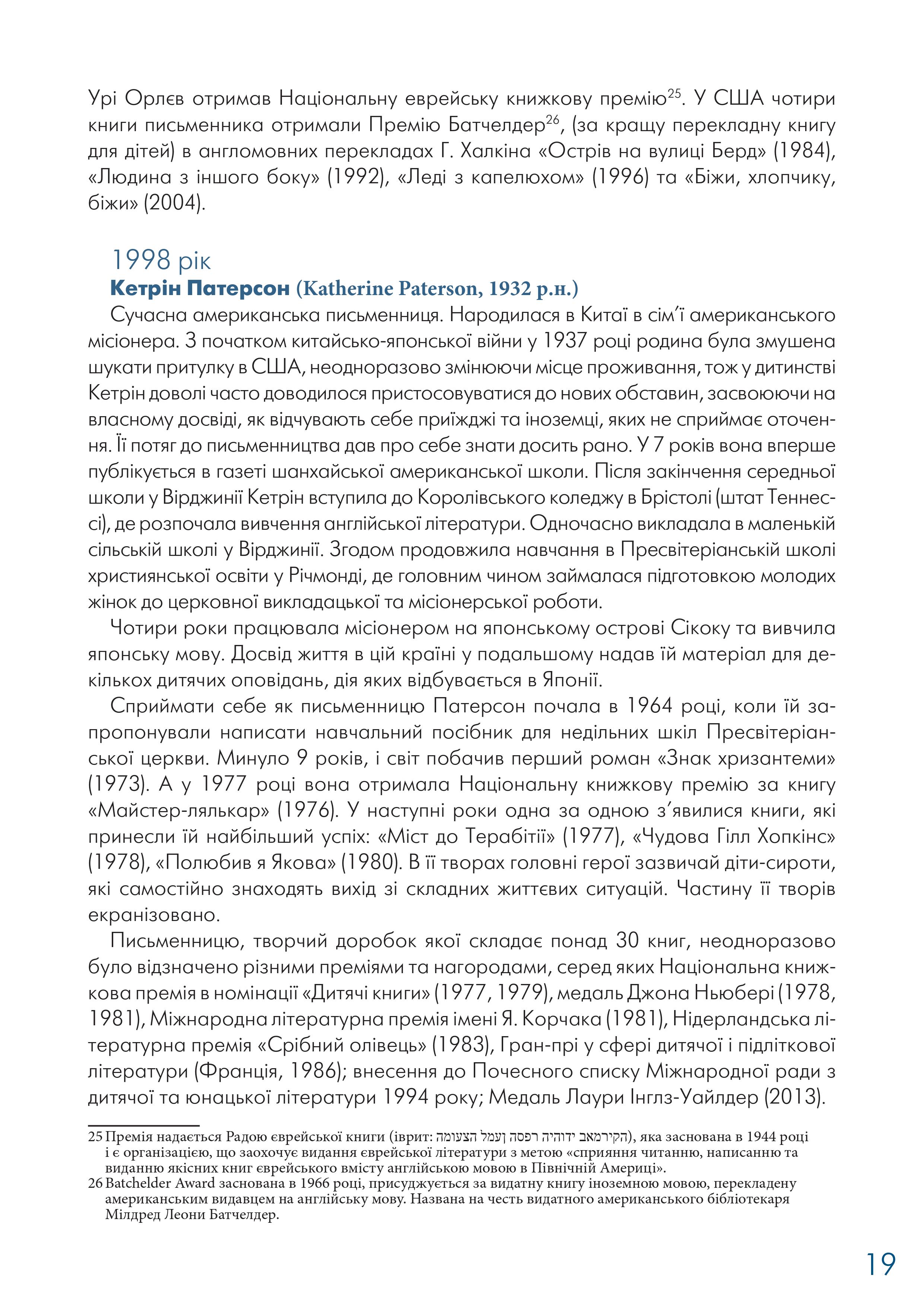 Урі Орлєв отримав Національну еврейську книжкову премію$^{25}$. У США чотири книги письменника отримали Премію Батчелдер$^{26}$, (за кращу перекладну книгу для дітей) в англомовних перекладах Г. Халкіна «Острів на вулиці Берд» (1984), «Людина з іншого боку» (1992), «Леді з капелюхом» (1996) та «Біжи, хлопчику, біжи» (2004).

1998 рік

Кетрін Патерсон (Katherine Paterson, 1932 р.н.)

Сучасна американська письменниця. Народилася в Китаї в сім'ї американського місіонера. З початком китайсько-японської війни у 1937 році родина була змушена шукати притулку в США, неодноразово змінюючи місце проживання, тож у дитинстві Кетрін доволі часто доводилося пристосовуватися до нових обставин, засвоюючи на власному досвіді, як відчувають себе приїжджі та іноземці, яких не сприймає оточення. Її потяг до письменництва дав про себе знати досить рано. У 7 років вона вперше публікується в газеті шанхайської американської школи. Після закінчення середньої школи у Вірджинії Кетрін вступила до Королівського коледжу в Брістолі (штат Теннессі), де розпочала вивчення англійської літератури. Одночасно викладала в маленькій сільській школі у Вірджинії. Згодом продовжила навчання в Пресвітеріанській школі християнської освіти у Річмонді, де головним чином займалася підготовкою молодих жінок до церковної викладацької та місіонерської роботи.

Чотири роки працювала місіонером на японському острові Сікоку та вивчила японську мову. Досвід життя в цій країні у подальшому надав їй матеріал для декількох дитячих оповідань, дія яких відбувається в Японії.

Сприймати себе як письменницю Патерсон почала в 1964 році, коли їй запропонували написати навчальний посібник для недільних шкіл Пресвітеріанської церкви. Минуло 9 років, і світ побачив перший роман «Знак хризантеми» (1973). А у 1977 році вона отримала Національну книжкову премію за книгу «Майстер-лялькар» (1976). У наступні роки одна за одною з'явилися книги, які принесли їй найбільший успіх: «Міст до Терабітії» (1977), «Чудова Гілл Хопкінс» (1978), «Полюбив я Якова» (1980). В її творах головні герої зазвичай діти-сироти, які самостійно знаходять вихід зі складних життєвих ситуацій. Частину її творів екранізовано.

Письменницю, творчий доробок якої складає понад 30 книг, неодноразово було відзначено різними преміями та нагородами, серед яких Національна книжкова премія в номінації «Дитячі книги» (1977, 1979), медаль Джона Ньюбері (1978, 1981), Міжнародна літературна премія імені Я. Корчака (1981), Нідерландська літературна премія «Срібний олівець» (1983), Гран-прі у сфері дитячої і підліткової літератури (Франція, 1986); внесення до Почесного списку Міжнародної ради з дитячої та юнацької літератури 1994 року; Медаль Лаури Інглз-Уайлдер (2013).

25 Премія надається Радою єврейської книги (іврит: הקירמאב ידוהיה רפסה ןעמל הצעומה), яка заснована в 1944 році і є організацією, що заохочує видання єврейської літератури з метою «сприяння читанню, написанню та виданню якісних книг єврейського вмісту англійською мовою в Північній Америці».
26 Batchelder Award заснована в 1966 році, присуджується за видатну книгу іноземною мовою, перекладену американським видавцем на англійську мову. Названа на честь видатного американського бібліотекаря Мілдред Леони Батчелдер.

19